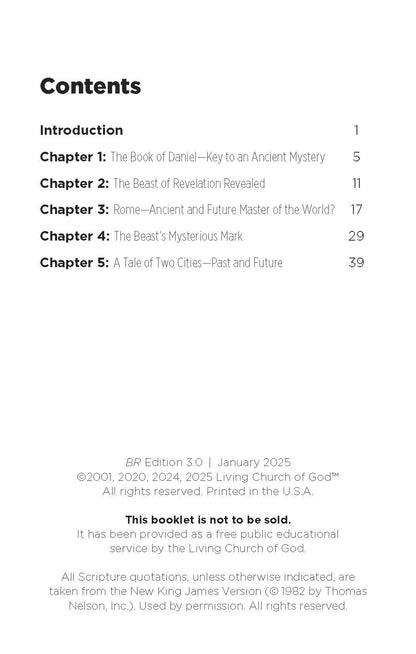 Contents

Introduction 1

Chapter 1: The Book of Daniel—Key to an Ancient Mystery 5

Chapter 2: The Beast of Revelation Revealed 11

Chapter 3: Rome—Ancient and Future Master of the World? 17

Chapter 4: The Beast's Mysterious Mark 29

Chapter 5: A Tale of Two Cities—Past and Future 39

BR Edition 3.0 | January 2025
©2001, 2020, 2024, 2025 Living Church of God™
All rights reserved. Printed in the U.S.A.

This booklet is not to be sold.
It has been provided as a free public educational service by the Living Church of God.

All Scripture quotations, unless otherwise indicated, are taken from the New King James Version (© 1982 by Thomas Nelson, Inc.). Used by permission. All rights reserved.